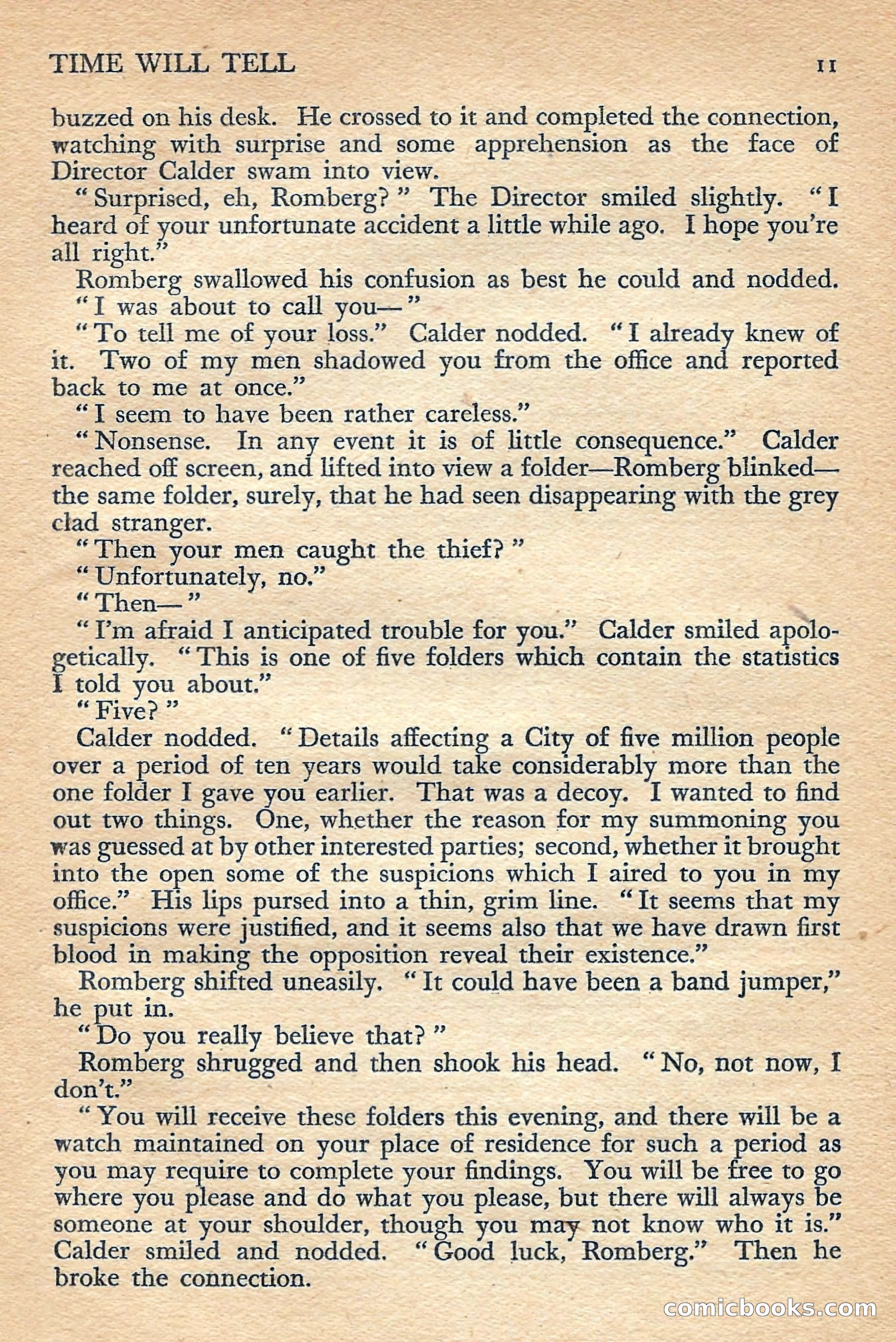 TIME WILL TELL 11

buzzed on his desk. He crossed to it and completed the connection, watching with surprise and some apprehension as the face of Director Calder swam into view.

"Surprised, eh, Romberg?" The Director smiled slightly. "I heard of your unfortunate accident a little while ago. I hope you're all right."

Romberg swallowed his confusion as best he could and nodded. "I was about to call you—"

"To tell me of your loss." Calder nodded. "I already knew of it. Two of my men shadowed you from the office and reported back to me at once."

"I seem to have been rather careless."

"Nonsense. In any event it is of little consequence." Calder reached off screen, and lifted into view a folder—Romberg blinked—the same folder, surely, that he had seen disappearing with the grey clad stranger.

"Then your men caught the thief?"

"Unfortunately, no."

"Then—"

"I'm afraid I anticipated trouble for you." Calder smiled apologetically. "This is one of five folders which contain the statistics I told you about."

"Five?"

Calder nodded. "Details affecting a City of five million people over a period of ten years would take considerably more than the one folder I gave you earlier. That was a decoy. I wanted to find out two things. One, whether the reason for my summoning you was guessed at by other interested parties; second, whether it brought into the open some of the suspicions which I aired to you in my office." His lips pursed into a thin, grim line. "It seems that my suspicions were justified, and it seems also that we have drawn first blood in making the opposition reveal their existence."

Romberg shifted uneasily. "It could have been a band jumper," he put in.

"Do you really believe that?"

Romberg shrugged and then shook his head. "No, not now, I don't."

"You will receive these folders this evening, and there will be a watch maintained on your place of residence for such a period as you may require to complete your findings. You will be free to go where you please and do what you please, but there will always be someone at your shoulder, though you may not know who it is." Calder smiled and nodded. "Good luck, Romberg." Then he broke the connection.

comicbooks.com